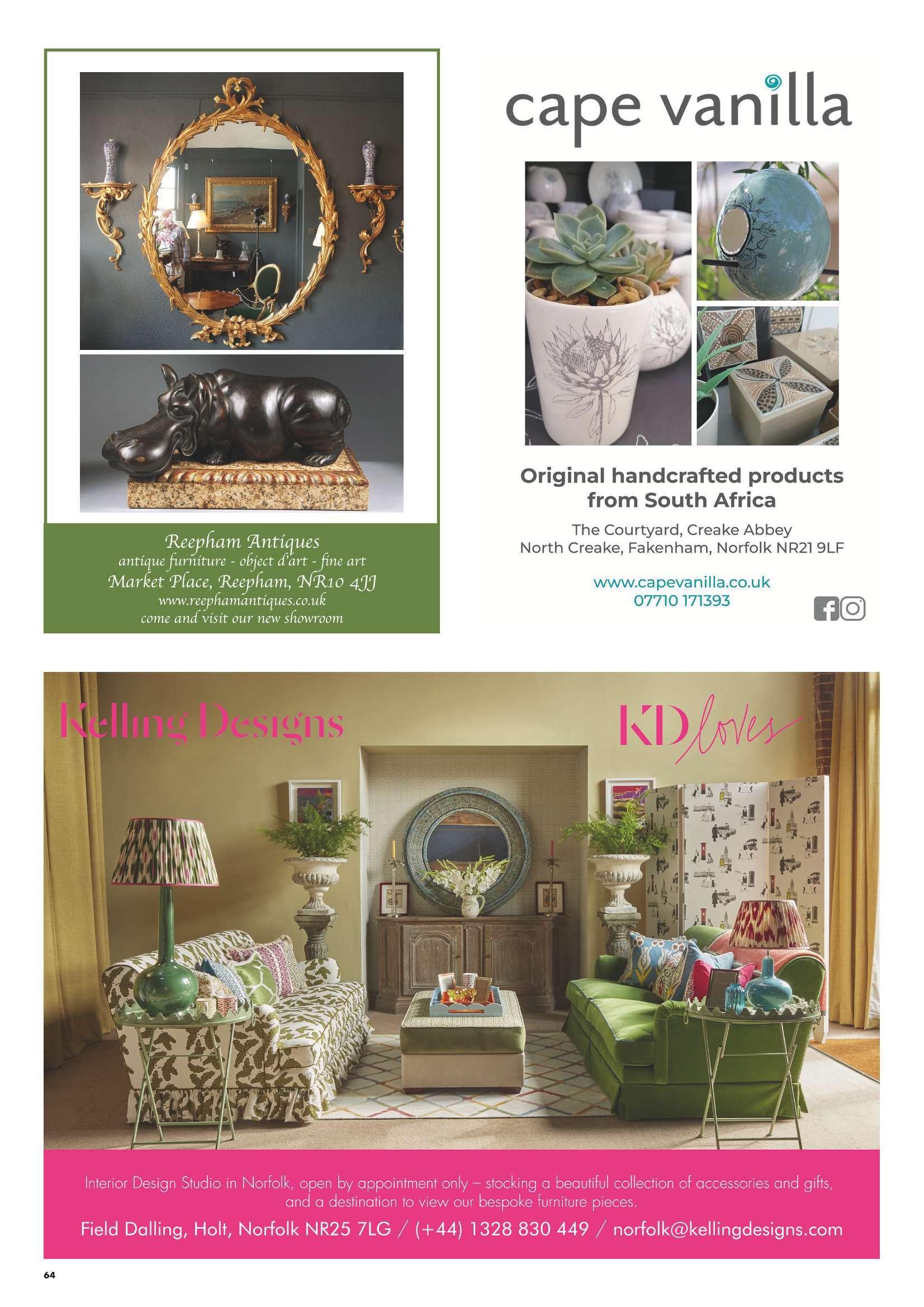 Reepham Antiques
antique furniture - object d'art - fine art
Market Place, Reepham, NR10 4JJ
www.reephamantiques.co.uk
come and visit our new showroom

cape vanilla

Original handcrafted products from South Africa

The Courtyard, Creake Abbey
North Creake, Fakenham, Norfolk NR21 9LF

www.capevanilla.co.uk
07710 171393

Kelling Designs

KD loves

Interior Design Studio in Norfolk, open by appointment only – stocking a beautiful collection of accessories and gifts, and a destination to view our bespoke furniture pieces.

Field Dalling, Holt, Norfolk NR25 7LG / (+44) 1328 830 449 / norfolk@kellingdesigns.com

64